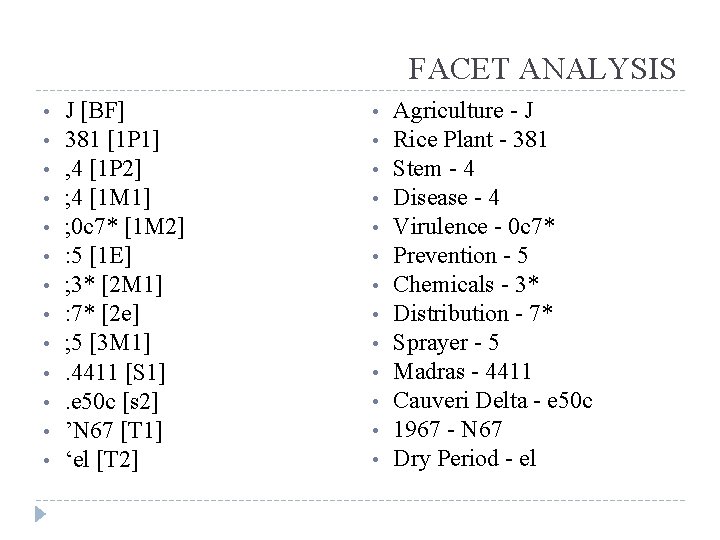 FACET ANALYSIS

- J [BF]
- 381 [1P1]
- ,4 [1P2]
- ;4 [1M1]
- ;0c7* [1M2]
- :5 [1E]
- ;3* [2M1]
- :7* [2e]
- ;5 [3M1]
- .4411 [S1]
- .e50c [s2]
- ’N67 [T1]
- ‘el [T2]

- Agriculture - J
- Rice Plant - 381
- Stem - 4
- Disease - 4
- Virulence - 0c7*
- Prevention - 5
- Chemicals - 3*
- Distribution - 7*
- Sprayer - 5
- Madras - 4411
- Cauveri Delta - e50c
- 1967 - N67
- Dry Period - el